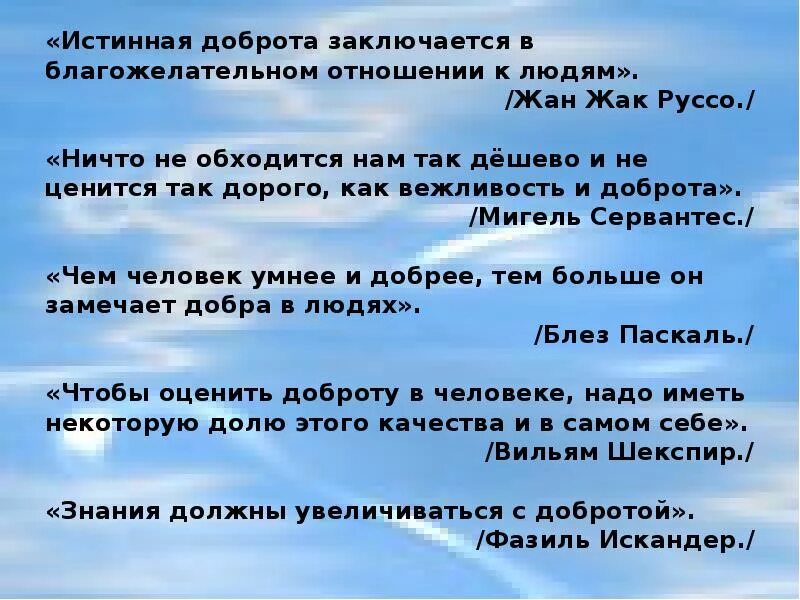 «Истинная доброта заключается в благожелательном отношении к людям».
/Жан Жак Руссо./

«Ничто не обходится нам так дёшево и не ценится так дорого, как вежливость и доброта».
/Мигель Сервантес./

«Чем человек умнее и добрее, тем больше он замечает добра в людях».
/Блез Паскаль./

«Чтобы оценить доброту в человеке, надо иметь некоторую долю этого качества и в самом себе».
/Вильям Шекспир./

«Знания должны увеличиваться с добротой».
/Фазиль Искандер./